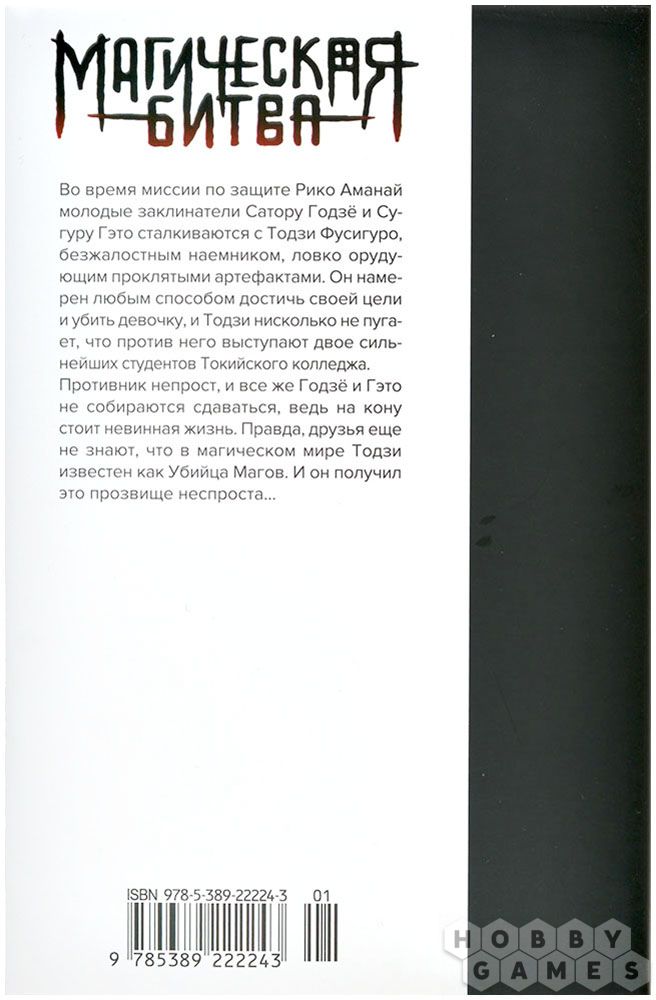 МАГИЧЕСКАЯ БИТВА

Во время миссии по защите Рико Аманай молодые заклинатели Сатору Годзё и Сугуру Гэто сталкиваются с Тодзи Фусигуро, безжалостным наемником, ловко орудующим проклятыми артефактами. Он намерен любым способом достичь своей цели и убить девочку, и Тодзи нисколько не пугает, что против него выступают двое сильнейших студентов Токийского колледжа. Противник непрост, и все же Годзё и Гэто не собираются сдаваться, ведь на кону стоит невинная жизнь. Правда, друзья еще не знают, что в магическом мире Тодзи известен как Убийца Магов. И он получил это прозвище неспроста...

ISBN 978-5-389-22224-3 01

9 785389 222243

HOBBY GAMES